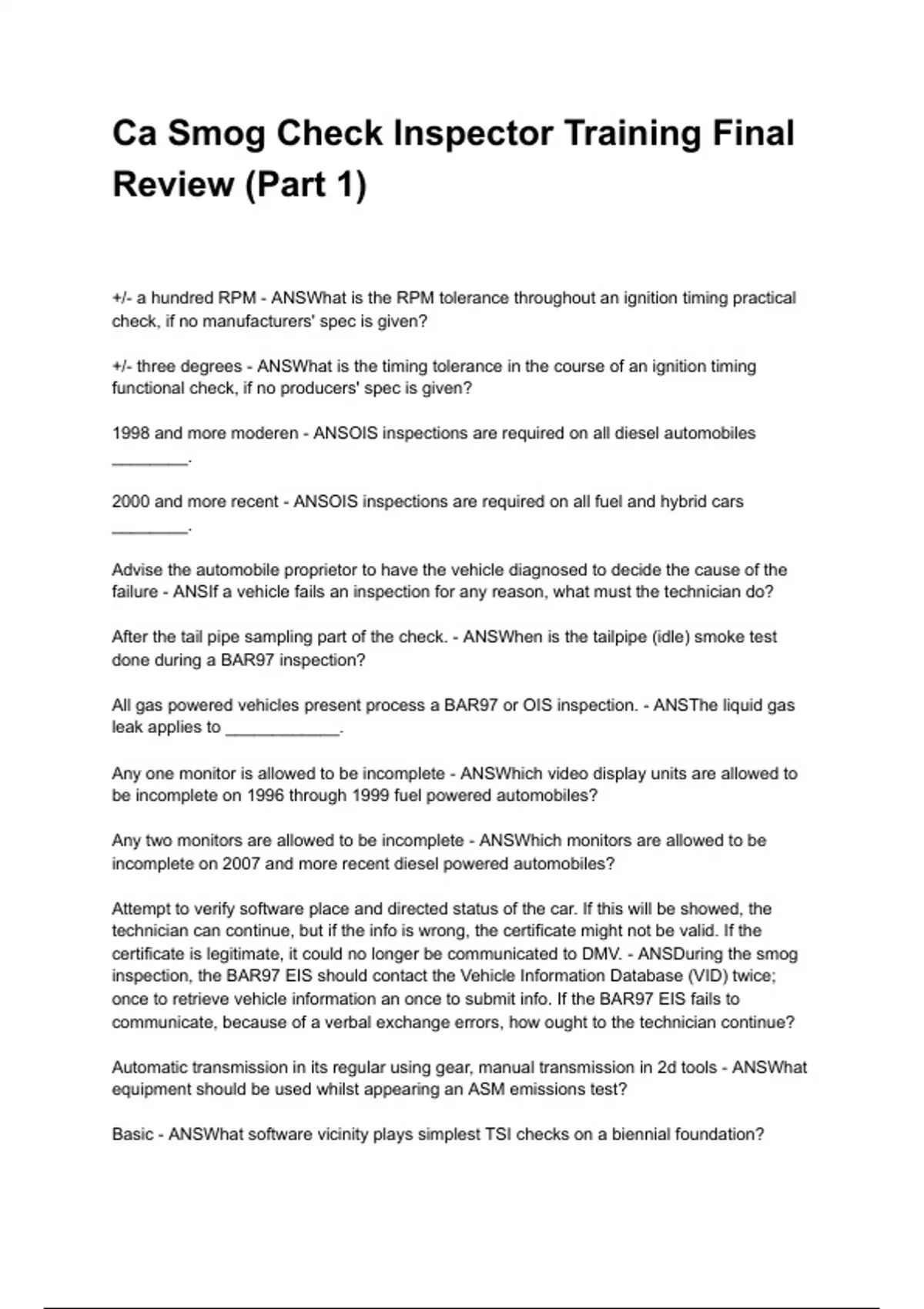 Ca Smog Check Inspector Training Final Review (Part 1)

+/- a hundred RPM - ANSWhat is the RPM tolerance throughout an ignition timing practical check, if no manufacturers' spec is given?

+/- three degrees - ANSWhat is the timing tolerance in the course of an ignition timing functional check, if no producers' spec is given?

1998 and more moderen - ANSOIS inspections are required on all diesel automobiles ________.

2000 and more recent - ANSOIS inspections are required on all fuel and hybrid cars ________.

Advise the automobile proprietor to have the vehicle diagnosed to decide the cause of the failure - ANSIf a vehicle fails an inspection for any reason, what must the technician do?

After the tail pipe sampling part of the check. - ANSWhen is the tailpipe (idle) smoke test done during a BAR97 inspection?

All gas powered vehicles present process a BAR97 or OIS inspection. - ANSThe liquid gas leak applies to ____________.

Any one monitor is allowed to be incomplete - ANSWhich video display units are allowed to be incomplete on 1996 through 1999 fuel powered automobiles?

Any two monitors are allowed to be incomplete - ANSWhich monitors are allowed to be incomplete on 2007 and more recent diesel powered automobiles?

Attempt to verify software place and directed status of the car. If this will be showed, the technician can continue, but if the info is wrong, the certificate might not be valid. If the certificate is legitimate, it could no longer be communicated to DMV. - ANSDuring the smog inspection, the BAR97 EIS should contact the Vehicle Information Database (VID) twice; once to retrieve vehicle information an once to submit info. If the BAR97 EIS fails to communicate, because of a verbal exchange errors, how ought to the technician continue?

Automatic transmission in its regular using gear, manual transmission in 2d tools - ANSWhat equipment should be used whilst appearing an ASM emissions test?

Basic - ANSWhat software vicinity plays simplest TSI checks on a biennial foundation?